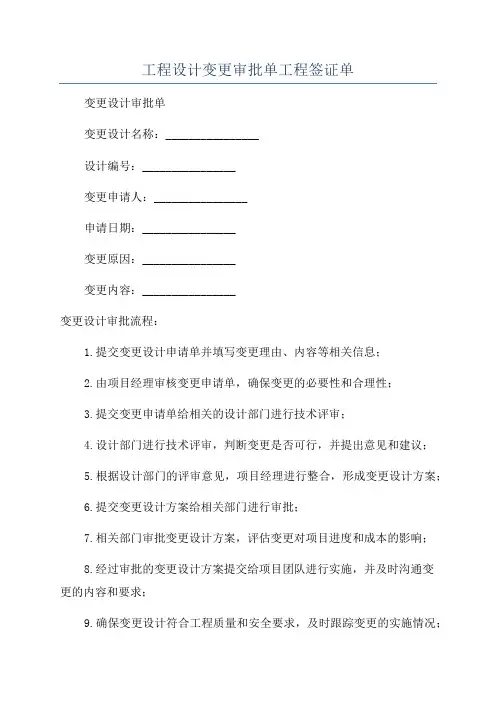 工程设计变更审批单工程签证单

变更设计审批单

变更设计名称：________________

设计编号：________________

变更申请人：________________

申请日期：________________

变更原因：________________

变更内容：________________

变更设计审批流程：

1.提交变更设计申请单并填写变更理由、内容等相关信息；

2.由项目经理审核变更申请单，确保变更的必要性和合理性；

3.提交变更申请单给相关的设计部门进行技术评审；

4.设计部门进行技术评审，判断变更是否可行，并提出意见和建议；

5.根据设计部门的评审意见，项目经理进行整合，形成变更设计方案；

6.提交变更设计方案给相关部门进行审批；

7.相关部门审批变更设计方案，评估变更对项目进度和成本的影响；

8.经过审批的变更设计方案提交给项目团队进行实施，并及时沟通变更的内容和要求；

9.确保变更设计符合工程质量和安全要求，及时跟踪变更的实施情况；